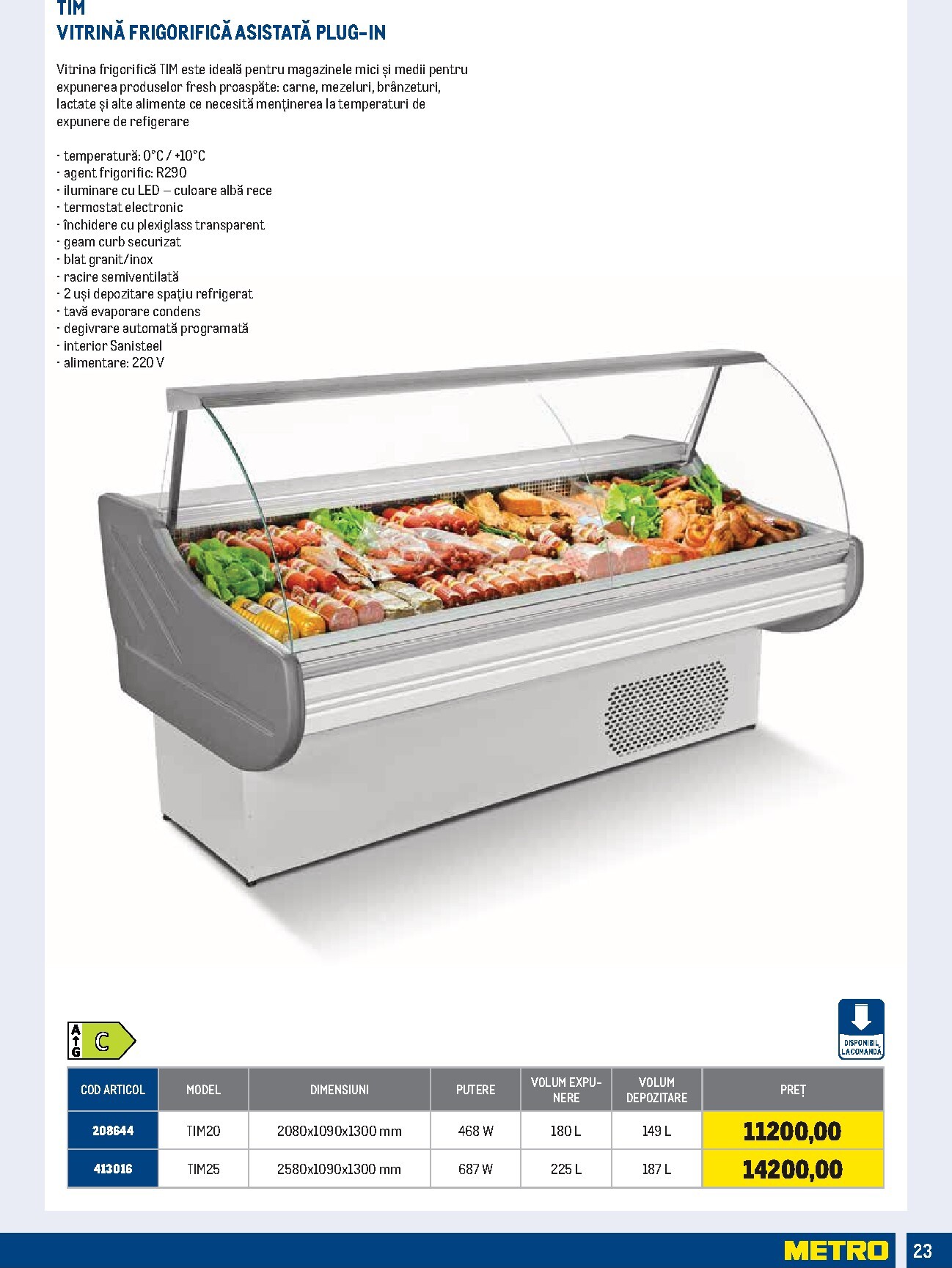 TIM
VITRINĂ FRIGORIFICĂ ASISTATĂ PLUG-IN

Vitrina frigorifică TIM este ideală pentru magazinele mici și medii pentru expunerea produselor fresh proaspăte: carne, mezeluri, brânzeturi, lactate și alte alimente ce necesită menținerea la temperaturi de expunere de refigerare

- temperatură: 0°C / +10°C
- agent frigorific: R290
- iluminare cu LED – culoare albă rece
- termostat electronic
- închidere cu plexiglass transparent
- geam curb securizat
- blat granit/inox
- racire semiventilată
- 2 uși depozitare spațiu refrigerat
- tavă evaporare condens
- degivrare automată programată
- interior Sanisteel
- alimentare: 220 V

A
G
C

DISPONIBIL LA COMANDĂ

| COD ARTICOL | MODEL | DIMENSIUNI | PUTERE | VOLUM EXPUNERE | VOLUM DEPOZITARE | PREȚ |
|---|---|---|---|---|---|---|
| 208644 | TIM20 | 2080x1090x1300 mm | 468 W | 180 L | 149 L | 11200,00 |
| 413016 | TIM25 | 2580x1090x1300 mm | 687 W | 225 L | 187 L | 14200,00 |

METRO
23